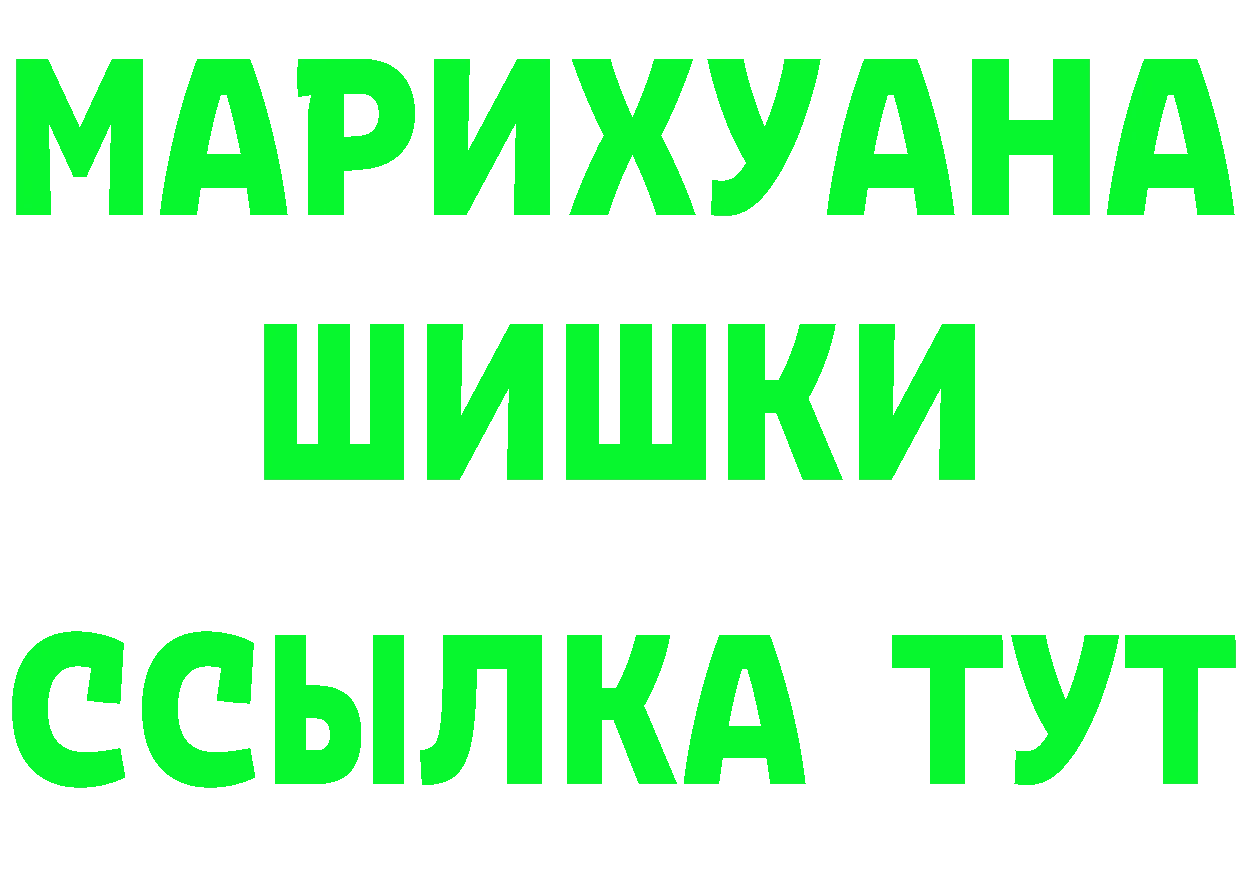 МАРИХУАНА
ШИШКИ
ССЫЛКА ТУТ